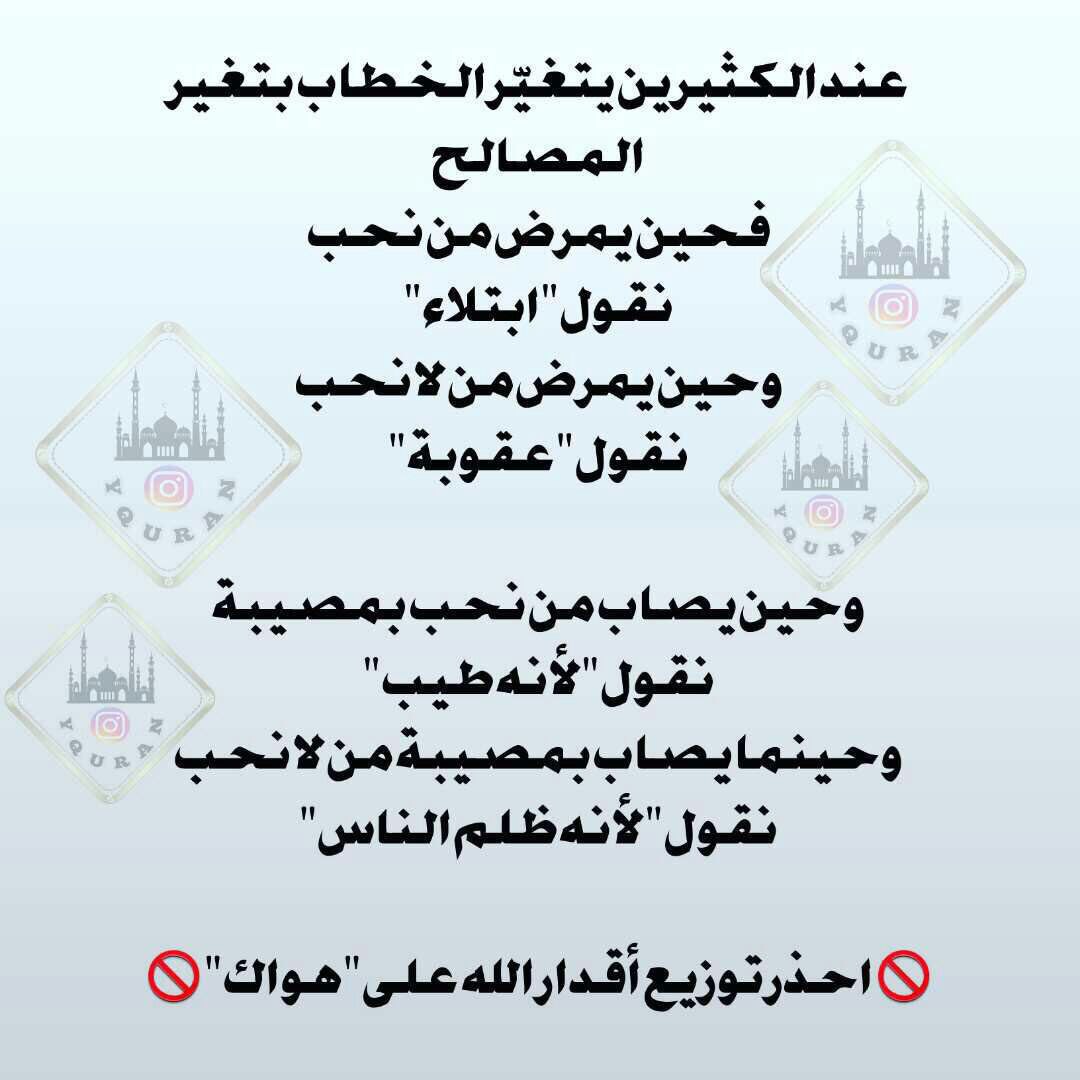 عند الكثيرين يتغيّر الخطاب بتغير المصالح
فحين يمرض من نحب
نقول "ابتلاء"
وحين يمرض من لا نحب
نقول "عقوبة"

وحين يصاب من نحب بمصيبة
نقول "لأنه طيب"
وحينما يصاب بمصيبة من لا نحب
نقول "لأنه ظلم الناس"

🚫 احذر توزيع أقدار الله على "هواك" 🚫

YQURAN